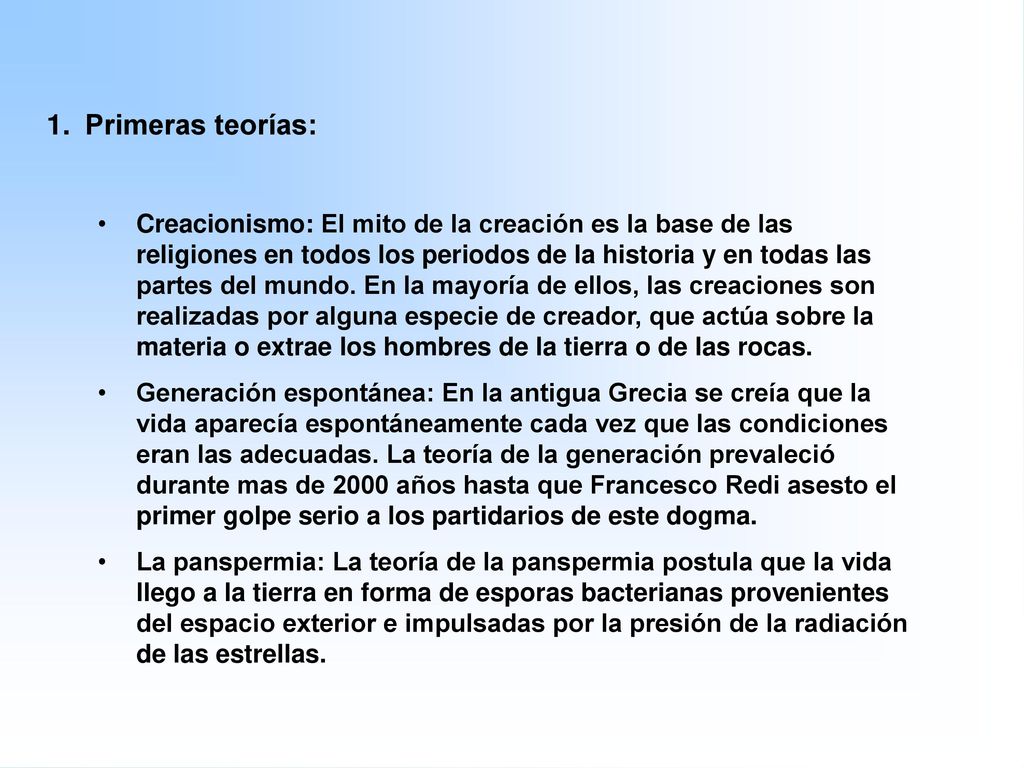 1. Primeras teorías:

• Creacionismo: El mito de la creación es la base de las religiones en todos los periodos de la historia y en todas las partes del mundo. En la mayoría de ellos, las creaciones son realizadas por alguna especie de creador, que actúa sobre la materia o extrae los hombres de la tierra o de las rocas.

• Generación espontánea: En la antigua Grecia se creía que la vida aparecía espontáneamente cada vez que las condiciones eran las adecuadas. La teoría de la generación prevaleció durante mas de 2000 años hasta que Francesco Redi asesto el primer golpe serio a los partidarios de este dogma.

• La panspermia: La teoría de la panspermia postula que la vida llego a la tierra en forma de esporas bacterianas provenientes del espacio exterior e impulsadas por la presión de la radiación de las estrellas.